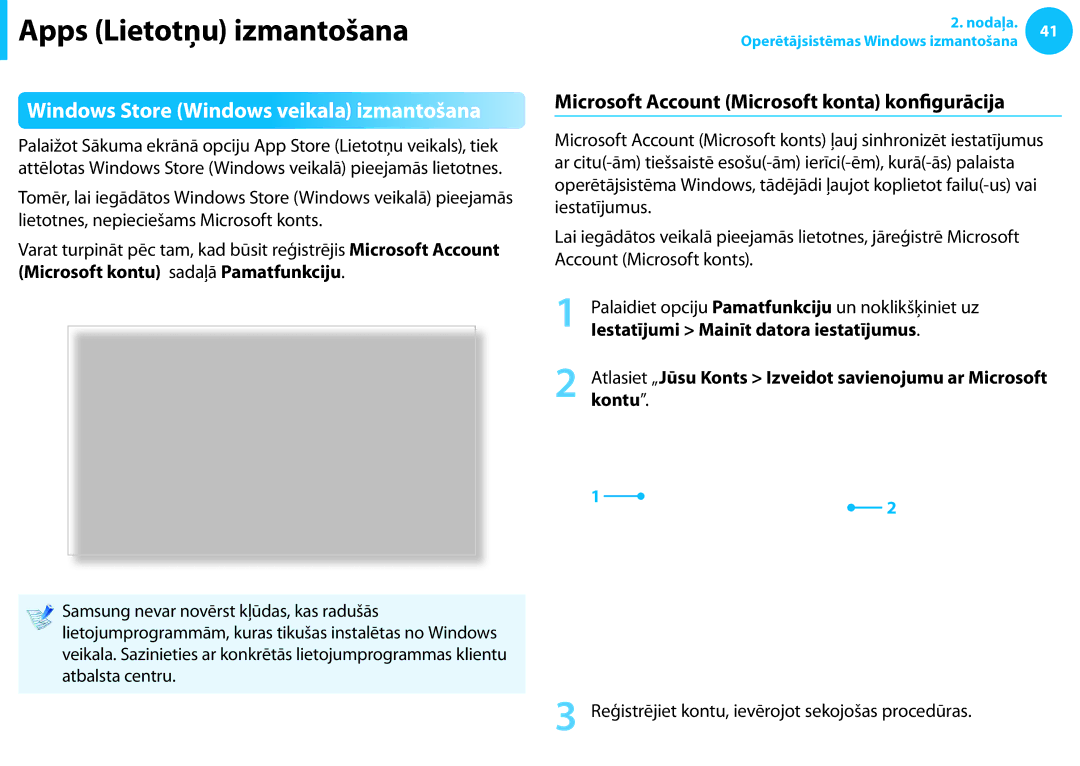 Apps (Lietotņu) izmantošana

2. nodaļa.
Operētājsistēmas Windows izmantošana
41

Windows Store (Windows veikala) izmantošana

Palaižot Sākuma ekrānā opciju App Store (Lietotņu veikals), tiek attēlotas Windows Store (Windows veikalā) pieejamās lietotnes.

Tomēr, lai iegādātos Windows Store (Windows veikalā) pieejamās lietotnes, nepieciešams Microsoft konts.

Varat turpināt pēc tam, kad būsit reģistrējis Microsoft Account (Microsoft kontu) sadaļā Pamatfunkciju.

Samsung nevar novērst kļūdas, kas radušās lietojumprogrammām, kuras tikušas instalētas no Windows veikala. Sazinieties ar konkrētās lietojumprogrammas klientu atbalsta centru.

Microsoft Account (Microsoft konta) konfigurācija

Microsoft Account (Microsoft konts) ļauj sinhronizēt iestatījumus ar citu(-ām) tiešsaistē esošu(-ām) ierīci(-ēm), kurā(-ās) palaista operētājsistēma Windows, tādējādi ļaujot koplietot failu(-us) vai iestatījumus.

Lai iegādātos veikalā pieejamās lietotnes, jāreģistrē Microsoft Account (Microsoft konts).

1 Palaidiet opciju Pamatfunkciju un noklikšķiniet uz Iestatījumi > Mainīt datora iestatījumus.

2 Atlasiet „Jūsu Konts > Izveidot savienojumu ar Microsoft kontu”.

1

2

3 Reģistrējiet kontu, ievērojot sekojošas procedūras.